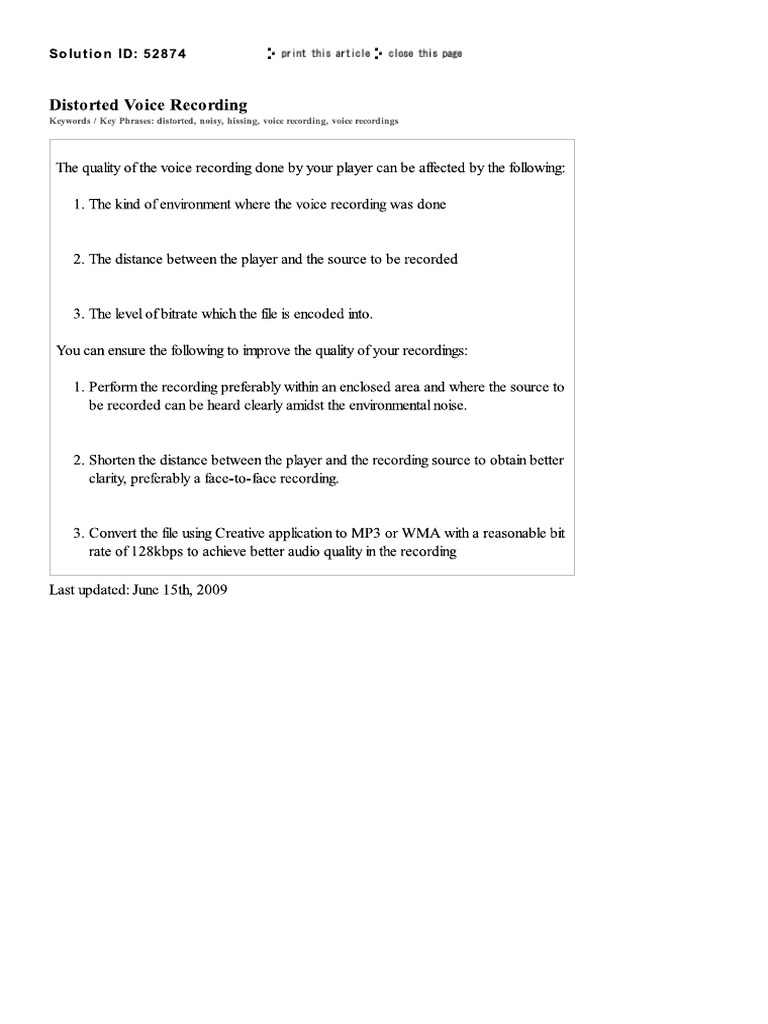 Solution ID: 52874

print this article close this page

Distorted Voice Recording

Keywords / Key Phrases: distorted, noisy, hissing, voice recording, voice recordings

The quality of the voice recording done by your player can be affected by the following:

1. The kind of environment where the voice recording was done

2. The distance between the player and the source to be recorded

3. The level of bitrate which the file is encoded into.

You can ensure the following to improve the quality of your recordings:

1. Perform the recording preferably within an enclosed area and where the source to be recorded can be heard clearly amidst the environmental noise.

2. Shorten the distance between the player and the recording source to obtain better clarity, preferably a face-to-face recording.

3. Convert the file using Creative application to MP3 or WMA with a reasonable bit rate of 128kbps to achieve better audio quality in the recording

Last updated: June 15th, 2009